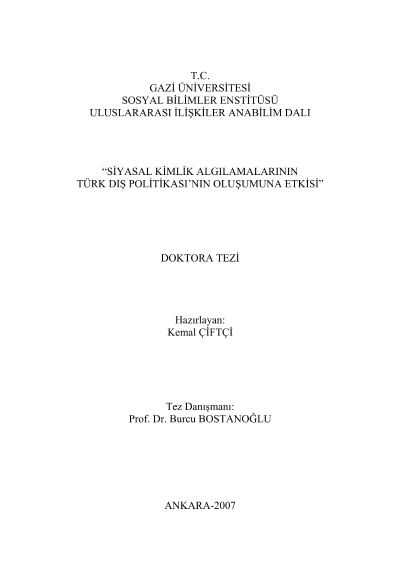 T.C.
GAZİ ÜNİVERSİTESİ
SOSYAL BİLİMLER ENSTİTÜSÜ
ULUSLARARASI İLİŞKİLER ANABİLİM DALI

"SİYASAL KİMLİK ALGILAMALARININ
TÜRK DIŞ POLİTİKASI'NIN OLUŞUMUNA ETKİSİ"

DOKTORA TEZİ

Hazırlayan:
Kemal ÇİFTÇİ

Tez Danışmanı:
Prof. Dr. Burcu BOSTANOĞLU

ANKARA-2007